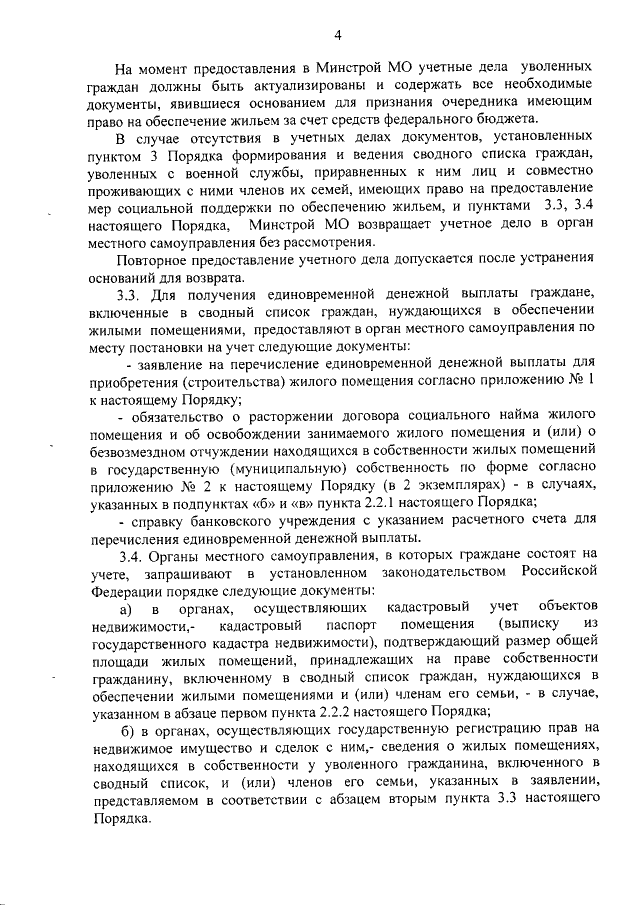 4

На момент предоставления в Минстрой МО учетные дела уволенных граждан должны быть актуализированы и содержать все необходимые документы, явившиеся основанием для признания очередника имеющим право на обеспечение жильем за счет средств федерального бюджета.

В случае отсутствия в учетных делах документов, установленных пунктом 3 Порядка формирования и ведения сводного списка граждан, уволенных с военной службы, приравненных к ним лиц и совместно проживающих с ними членов их семей, имеющих право на предоставление мер социальной поддержки по обеспечению жильем, и пунктами 3.3, 3.4 настоящего Порядка, Минстрой МО возвращает учетное дело в орган местного самоуправления без рассмотрения.

Повторное предоставление учетного дела допускается после устранения оснований для возврата.

3.3. Для получения единовременной денежной выплаты граждане, включенные в сводный список граждан, нуждающихся в обеспечении жилыми помещениями, предоставляют в орган местного самоуправления по месту постановки на учет следующие документы:

- заявление на перечисление единовременной денежной выплаты для приобретения (строительства) жилого помещения согласно приложению № 1 к настоящему Порядку;

- обязательство о расторжении договора социального найма жилого помещения и об освобождении занимаемого жилого помещения и (или) о безвозмездном отчуждении находящихся в собственности жилых помещений в государственную (муниципальную) собственность по форме согласно приложению № 2 к настоящему Порядку (в 2 экземплярах) - в случаях, указанных в подпунктах «б» и «в» пункта 2.2.1 настоящего Порядка;

- справку банковского учреждения с указанием расчетного счета для перечисления единовременной денежной выплаты.

3.4. Органы местного самоуправления, в которых граждане состоят на учете, запрашивают в установленном законодательством Российской Федерации порядке следующие документы:

а) в органах, осуществляющих кадастровый учет объектов недвижимости,- кадастровый паспорт помещения (выписку из государственного кадастра недвижимости), подтверждающий размер общей площади жилых помещений, принадлежащих на праве собственности гражданину, включенному в сводный список граждан, нуждающихся в обеспечении жилыми помещениями и (или) членам его семьи, - в случае, указанном в абзаце первом пункта 2.2.2 настоящего Порядка;

б) в органах, осуществляющих государственную регистрацию прав на недвижимое имущество и сделок с ним,- сведения о жилых помещениях, находящихся в собственности у уволенного гражданина, включенного в сводный список, и (или) членов его семьи, указанных в заявлении, представляемом в соответствии с абзацем вторым пункта 3.3 настоящего Порядка.